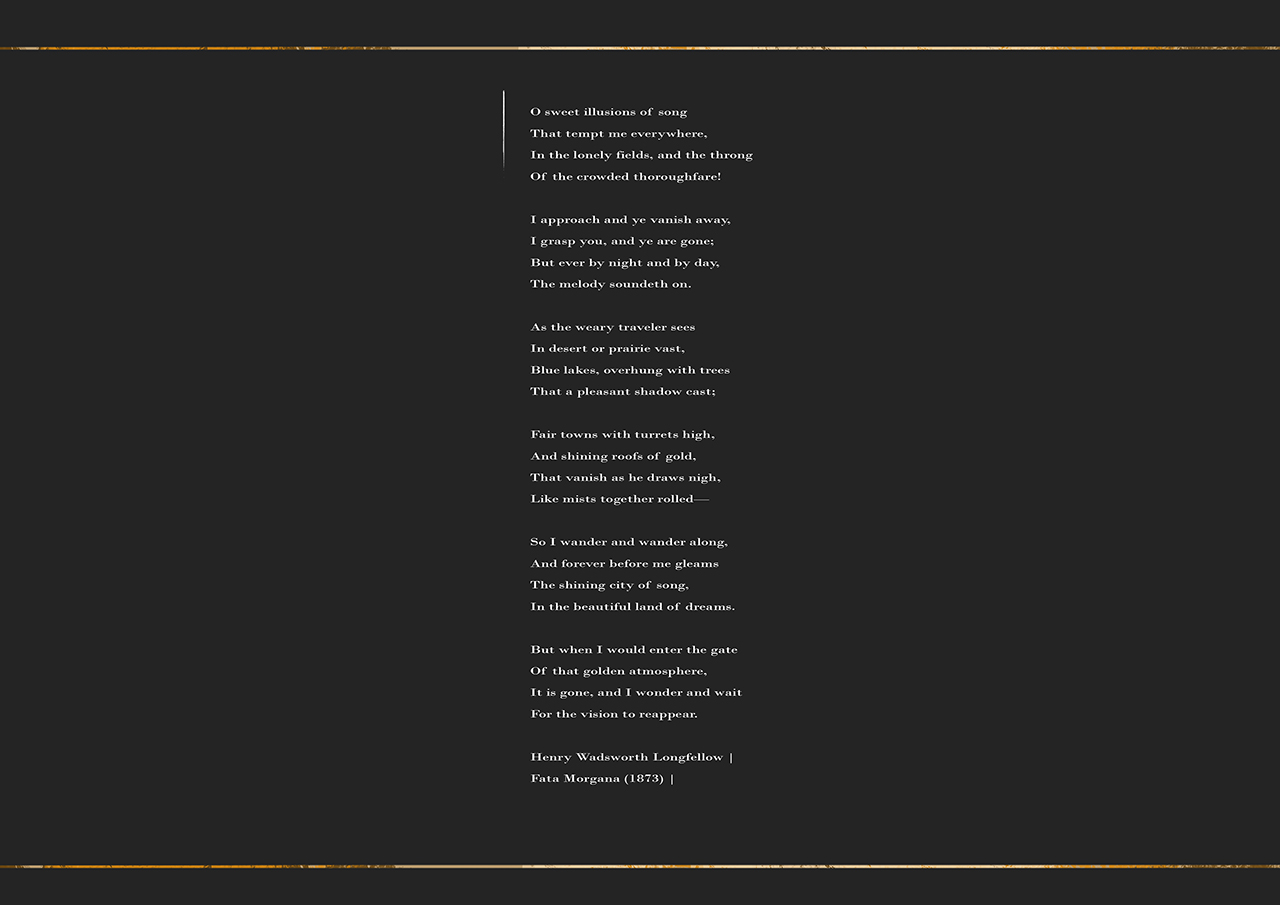 O sweet illusions of song
That tempt me everywhere,
In the lonely fields, and the throng
Of the crowded thoroughfare!

I approach and ye vanish away,
I grasp you, and ye are gone;
But ever by night and by day,
The melody soundeth on.

As the weary traveler sees
In desert or prairie vast,
Blue lakes, overhung with trees
That a pleasant shadow cast;

Fair towns with turrets high,
And shining roofs of gold,
That vanish as he draws nigh,
Like mists together rolled—

So I wander and wander along,
And forever before me gleams
The shining city of song,
In the beautiful land of dreams.

But when I would enter the gate
Of that golden atmosphere,
It is gone, and I wonder and wait
For the vision to reappear.

Henry Wadsworth Longfellow |
Fata Morgana (1873) |